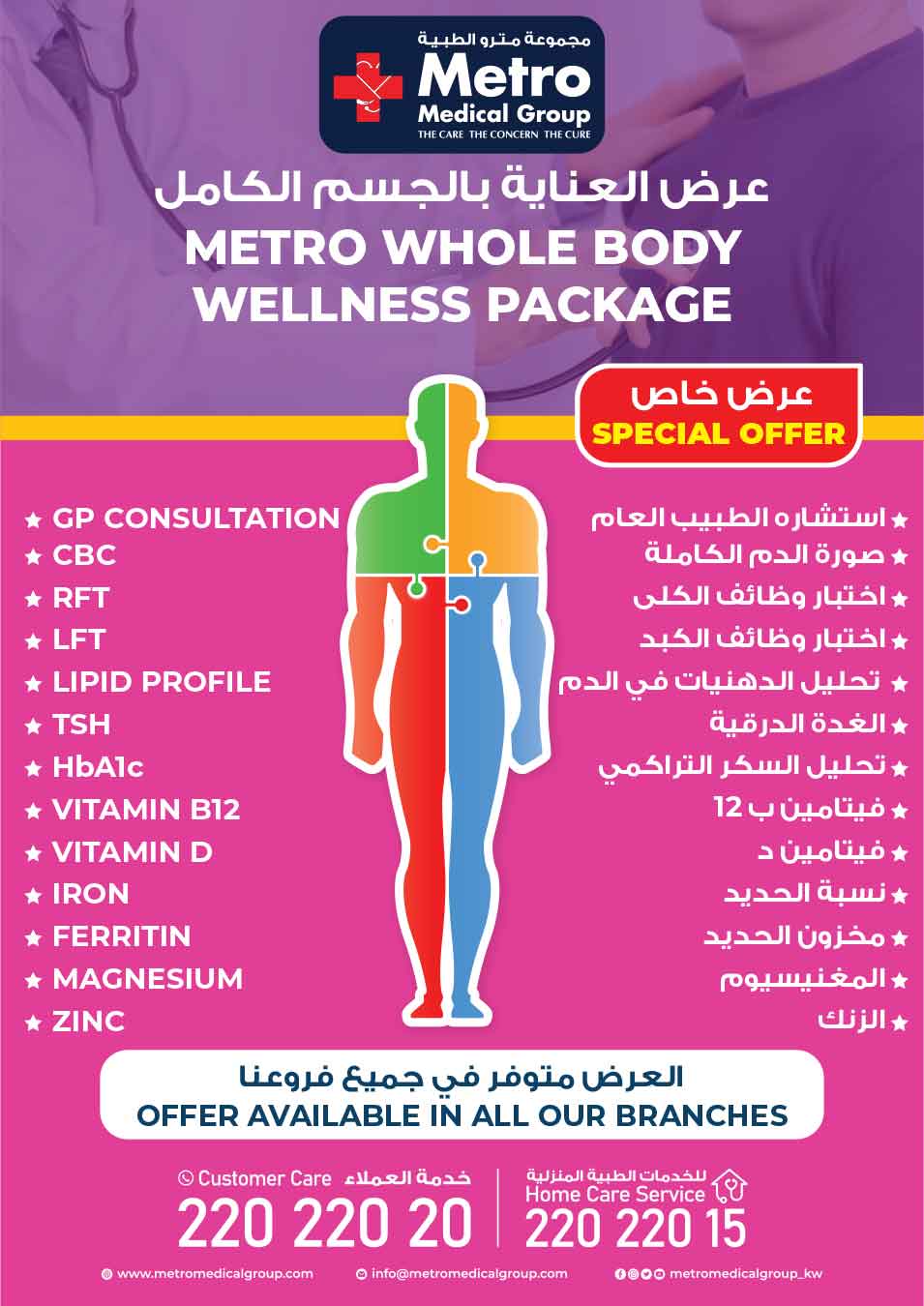 مجموعة مترو الطبية
Metro
Medical Group
THE CARE THE CONCERN THE CURE

عرض العناية بالجسم الكامل
METRO WHOLE BODY WELLNESS PACKAGE

عرض خاص
SPECIAL OFFER

★ GP CONSULTATION
★ CBC
★ RFT
★ LFT
★ LIPID PROFILE
★ TSH
★ HbA1c
★ VITAMIN B12
★ VITAMIN D
★ IRON
★ FERRITIN
★ MAGNESIUM
★ ZINC

★ استشاره الطبيب العام
★ صورة الدم الكاملة
★ اختبار وظائف الكلى
★ اختبار وظائف الكبد
★ تحليل الدهنيات في الدم
★ الغدة الدرقية
★ تحليل السكر التراكمي
★ فيتامين ب 12
★ فيتامين د
★ نسبة الحديد
★ مخزون الحديد
★ المغنيسيوم
★ الزنك

العرض متوفر في جميع فروعنا
OFFER AVAILABLE IN ALL OUR BRANCHES

Customer Care خدمة العملاء
220 220 20

للخدمات الطبية المنزلية
Home Care Service
220 220 15

www.metromedicalgroup.com
info@metromedicalgroup.com
metromedicalgroup_kw